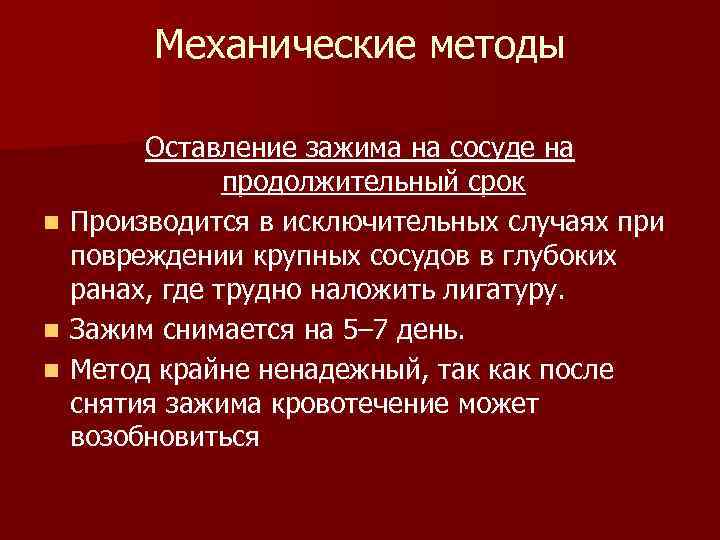 Механические методы

Оставление зажима на сосуде на продолжительный срок

• Производится в исключительных случаях при повреждении крупных сосудов в глубоких ранах, где трудно наложить лигатуру.
• Зажим снимается на 5–7 день.
• Метод крайне ненадежный, так как после снятия зажима кровотечение может возобновиться